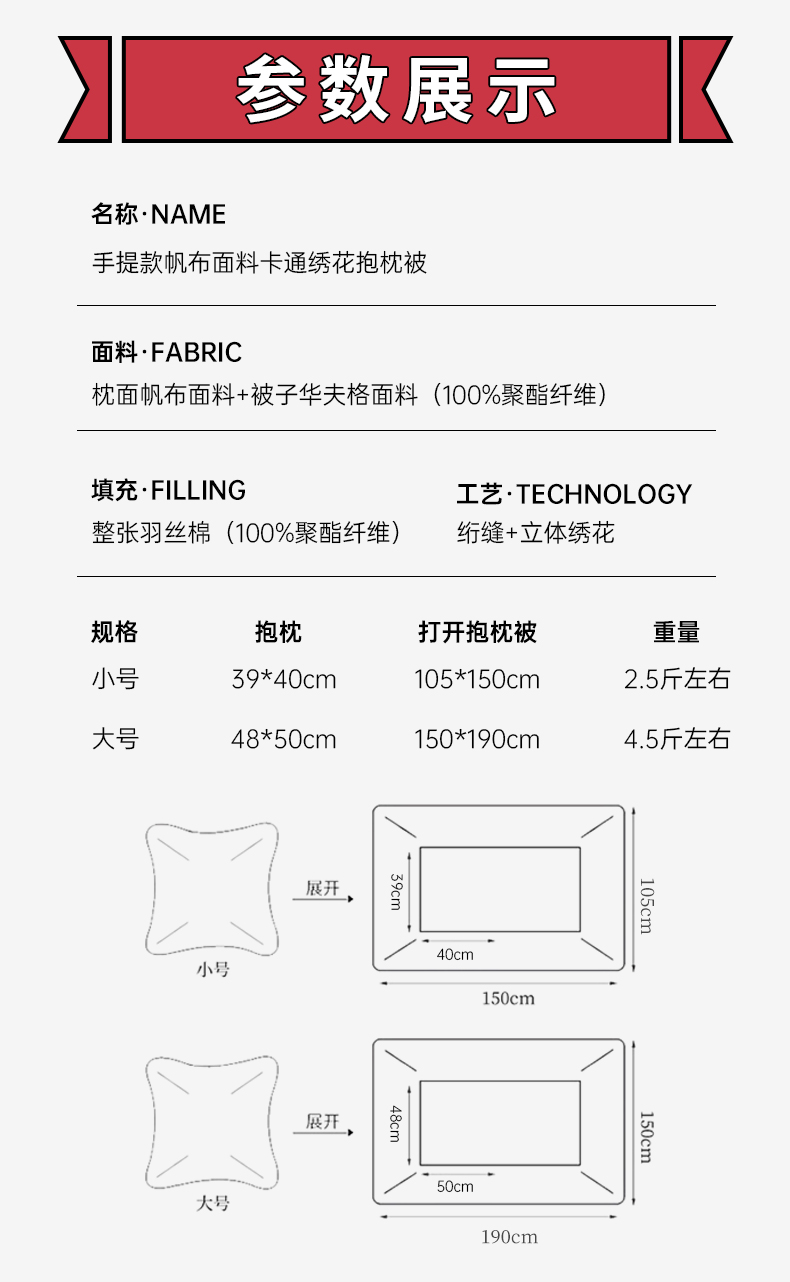 参数展示

名称·NAME
手提款帆布面料卡通绣花抱枕被

面料·FABRIC
枕面帆布面料+被子华夫格面料（100%聚酯纤维）

填充·FILLING
整张羽丝棉（100%聚酯纤维）

工艺·TECHNOLOGY
绗缝+立体绣花

| 规格 | 抱枕 | 打开抱枕被 | 重量 |
|---|---|---|---|
| 小号 | 39*40cm | 105*150cm | 2.5斤左右 |
| 大号 | 48*50cm | 150*190cm | 4.5斤左右 |

小号
展开
39cm
40cm
105cm
150cm

大号
展开
48cm
50cm
150cm
190cm